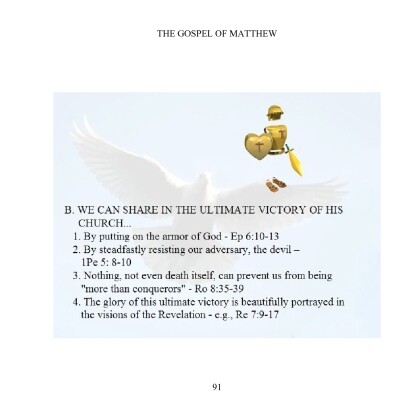 THE GOSPEL OF MATTHEW

B. WE CAN SHARE IN THE ULTIMATE VICTORY OF HIS CHURCH...
1. By putting on the armor of God - Ep 6:10-13
2. By steadfastly resisting our adversary, the devil – 1Pe 5: 8-10
3. Nothing, not even death itself, can prevent us from being "more than conquerors" - Ro 8:35-39
4. The glory of this ultimate victory is beautifully portrayed in the visions of the Revelation - e.g., Re 7:9-17

91